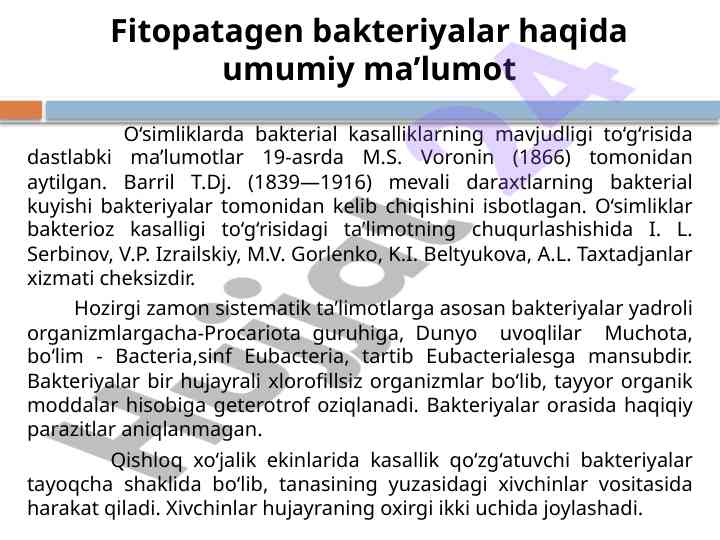 Fitopatagen bakteriyalar haqida umumiy ma’lumot

O‘simliklarda bakterial kasalliklarning mavjudligi to‘g‘risida dastlabki ma’lumotlar 19-asrda M.S. Voronin (1866) tomonidan aytilgan. Barril T.Dj. (1839—1916) mevali daraxtlarning bakterial kuyishi bakteriyalar tomonidan kelib chiqishini isbotlagan. O‘simliklar bakterioz kasalligi to‘g‘risidagi ta’limotning chuqurlashishida I. L. Serbinov, V.P. Izrailskiy, M.V. Gorlenko, K.I. Beltyukova, A.L. Taxtadjanlar xizmati cheksizdir.

Hozirgi zamon sistematik ta’limotlarga asosan bakteriyalar yadroli organizmlargacha-Procariota guruhiga, Dunyo uvoqlilar Muchota, bo‘lim - Bacteria,sinf Eubacteria, tartib Eubacterialesga mansubdir. Bakteriyalar bir hujayrali xlorofillsiz organizmlar bo‘lib, tayyor organik moddalar hisobiga geterotrof oziqlanadi. Bakteriyalar orasida haqiqiy parazitlar aniqlanmagan.

Qishloq xo‘jalik ekinlarida kasallik qo‘zg‘atuvchi bakteriyalar tayoqcha shaklida bo‘lib, tanasining yuzasidagi xivchinlar vositasida harakat qiladi. Xivchinlar hujayraning oxirgi ikki uchida joylashadi.

Hujjat 24